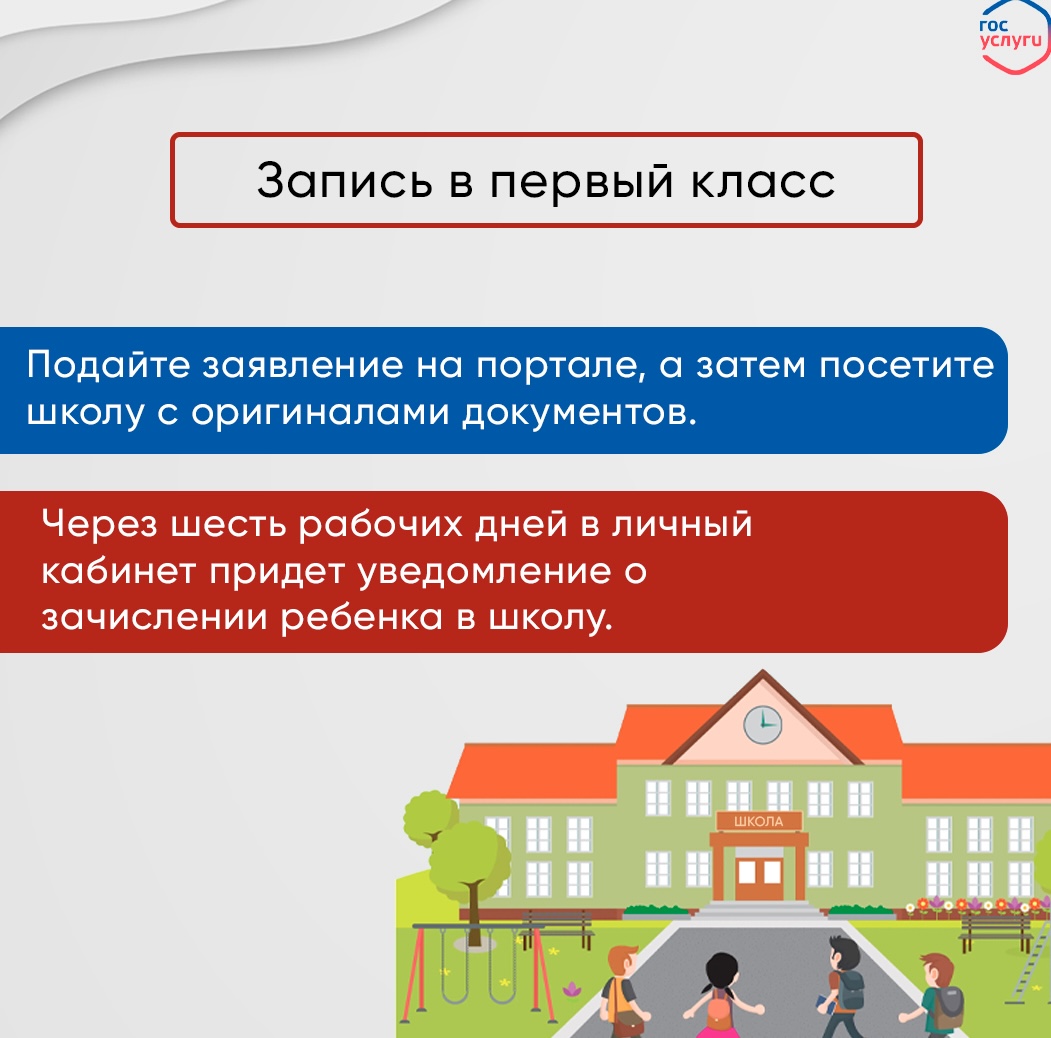 гос
услуги

Запись в первый класс

Подайте заявление на портале, а затем посетите школу с оригиналами документов.

Через шесть рабочих дней в личный кабинет придет уведомление о зачислении ребенка в школу.

ШКОЛА